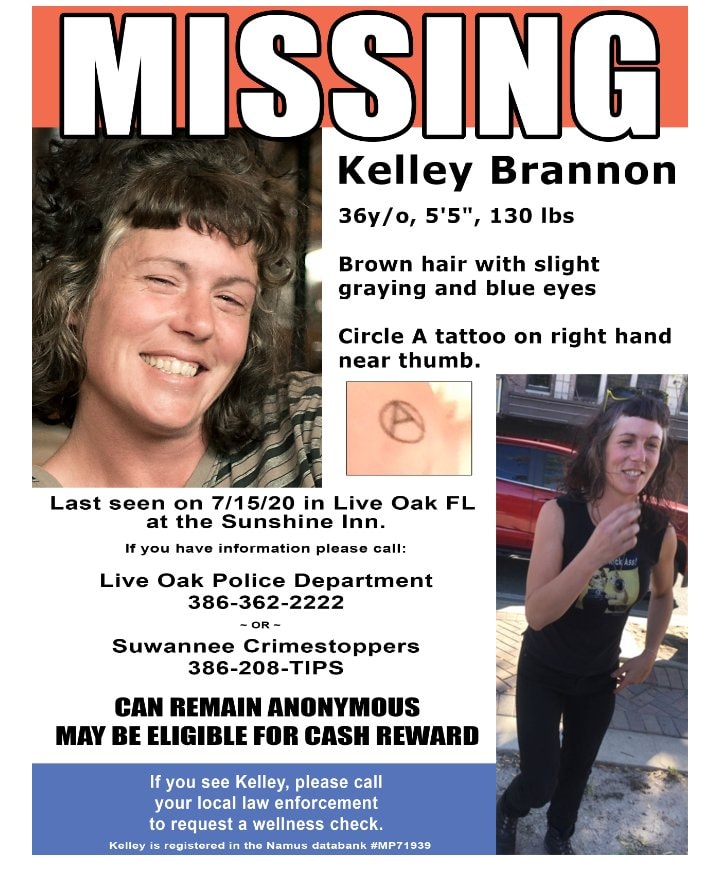 MISSING

Kelley Brannon

36y/o, 5'5", 130 lbs

Brown hair with slight graying and blue eyes

Circle A tattoo on right hand near thumb.

Last seen on 7/15/20 in Live Oak FL at the Sunshine Inn.

If you have information please call:

Live Oak Police Department
386-362-2222

~ OR ~

Suwannee Crimestoppers
386-208-TIPS

CAN REMAIN ANONYMOUS
MAY BE ELIGIBLE FOR CASH REWARD

If you see Kelley, please call your local law enforcement to request a wellness check.

Kelley is registered in the Namus databank #MP71939